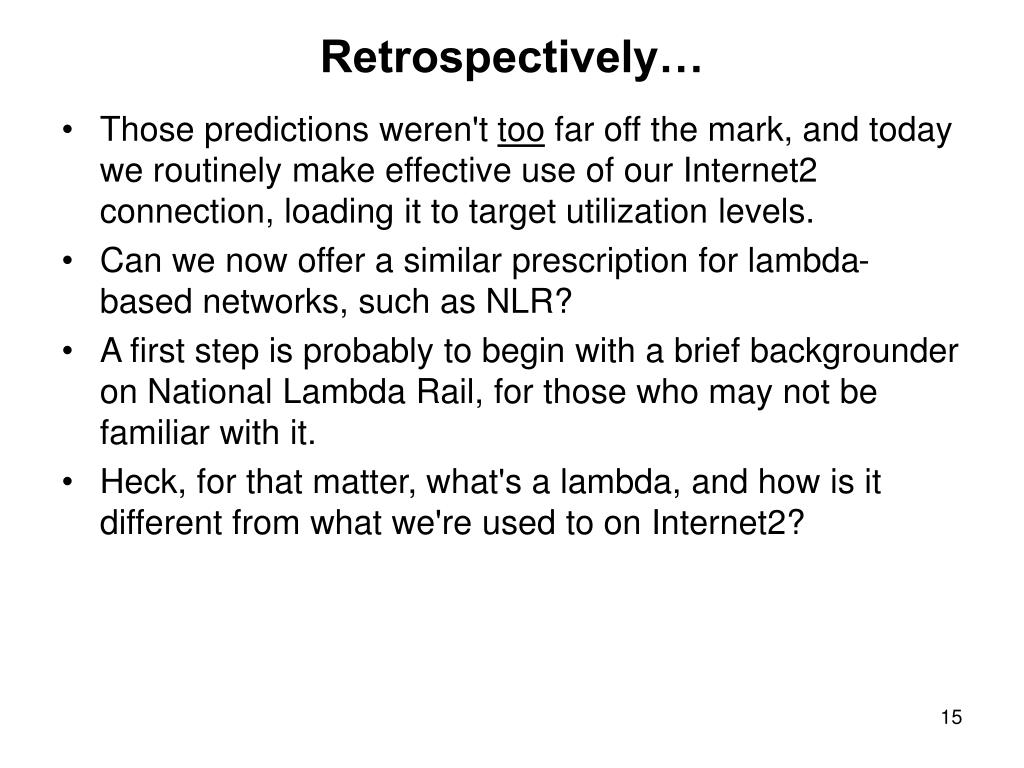 Retrospectively…

• Those predictions weren't too far off the mark, and today we routinely make effective use of our Internet2 connection, loading it to target utilization levels.

• Can we now offer a similar prescription for lambda-based networks, such as NLR?

• A first step is probably to begin with a brief backgrounder on National Lambda Rail, for those who may not be familiar with it.

• Heck, for that matter, what's a lambda, and how is it different from what we're used to on Internet2?

15